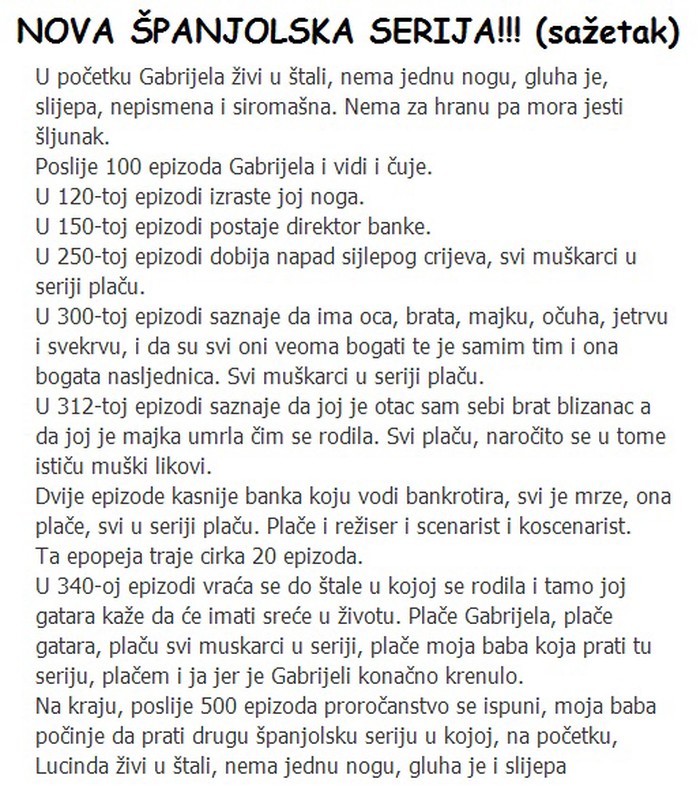 NOVA ŠPANJOLSKA SERIJA!!! (sažetak)

U početku Gabrijela živi u štali, nema jednu nogu, gluha je, slijepa, nepismena i siromašna. Nema za hranu pa mora jesti šljunak.
Poslije 100 epizoda Gabrijela i vidi i čuje.
U 120-toj epizodi izraste joj noga.
U 150-toj epizodi postaje direktor banke.
U 250-toj epizodi dobija napad sijlepog crijeva, svi muškarci u seriji plaču.
U 300-toj epizodi saznaje da ima oca, brata, majku, očuha, jetrvu i svekrvu, i da su svi oni veoma bogati te je samim tim i ona bogata nasljednica. Svi muškarci u seriji plaču.
U 312-toj epizodi saznaje da joj je otac sam sebi brat blizanac a da joj je majka umrla čim se rodila. Svi plaču, naročito se u tome ističu muški likovi.
Dvije epizode kasnije banka koju vodi bankrotira, svi je mrze, ona plače, svi u seriji plaču. Plače i režiser i scenarist i koscenarist.
Ta epopeja traje cirka 20 epizoda.
U 340-oj epizodi vraća se do štale u kojoj se rodila i tamo joj gatara kaže da će imati sreće u životu. Plače Gabrijela, plače gatara, plaču svi muskarci u seriji, plače moja baba koja prati tu seriju, plačem i ja jer je Gabrijeli konačno krenulo.
Na kraju, poslije 500 epizoda proročanstvo se ispuni, moja baba počinje da prati drugu španjolsku seriju u kojoj, na početku, Lucinda živi u štali, nema jednu nogu, gluha je i slijepa